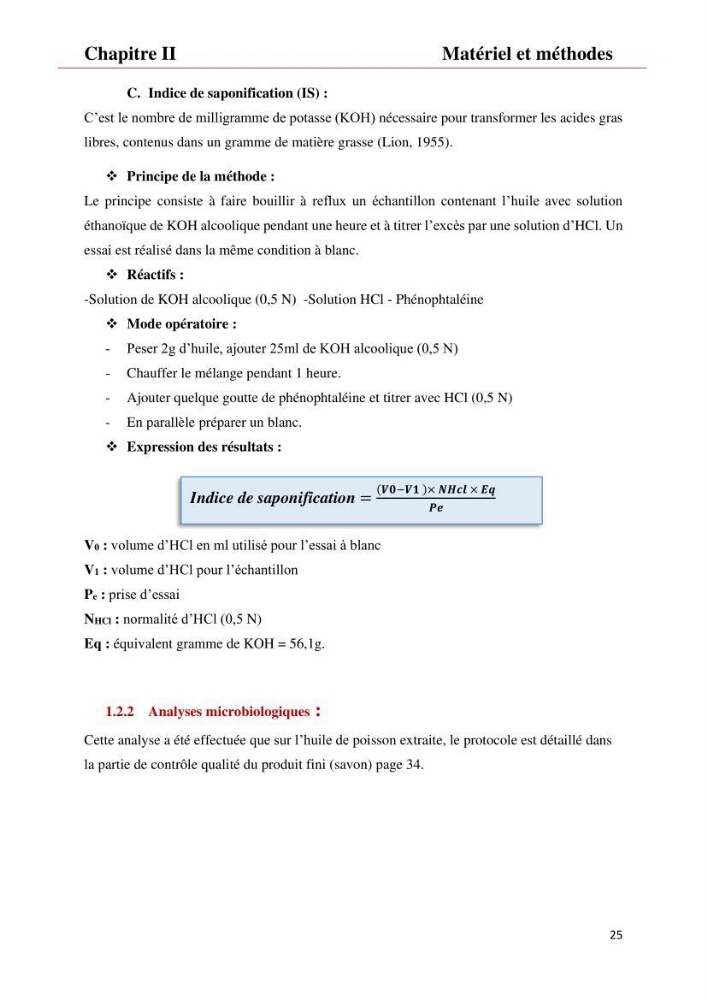 Chapitre II Matériel et méthodes

C. Indice de saponification (IS) :

C'est le nombre de milligramme de potasse (KOH) nécessaire pour transformer les acides gras libres, contenus dans un gramme de matière grasse (Lion, 1955).

❖ Principe de la méthode :

Le principe consiste à faire bouillir à reflux un échantillon contenant l'huile avec solution éthanoïque de KOH alcoolique pendant une heure et à titrer l'excès par une solution d'HCl. Un essai est réalisé dans la même condition à blanc.

❖ Réactifs :

-Solution de KOH alcoolique (0,5 N) -Solution HCl - Phénophtaléine

❖ Mode opératoire :

- Peser 2g d'huile, ajouter 25ml de KOH alcoolique (0,5 N)
- Chauffer le mélange pendant 1 heure.
- Ajouter quelque goutte de phénophtaléine et titrer avec HCl (0,5 N)
- En parallèle préparer un blanc.

❖ Expression des résultats :

$Indice\ de\ saponification = \frac{(V0-V1) \times NHcl \times Eq}{Pe}$

$V_0$ : volume d'HCl en ml utilisé pour l'essai à blanc

$V_1$ : volume d'HCl pour l'échantillon

$P_e$ : prise d'essai

$N_{HCl}$ : normalité d'HCl (0,5 N)

Eq : équivalent gramme de KOH = 56,1g.

1.2.2 Analyses microbiologiques :

Cette analyse a été effectuée que sur l'huile de poisson extraite, le protocole est détaillé dans la partie de contrôle qualité du produit fini (savon) page 34.

25